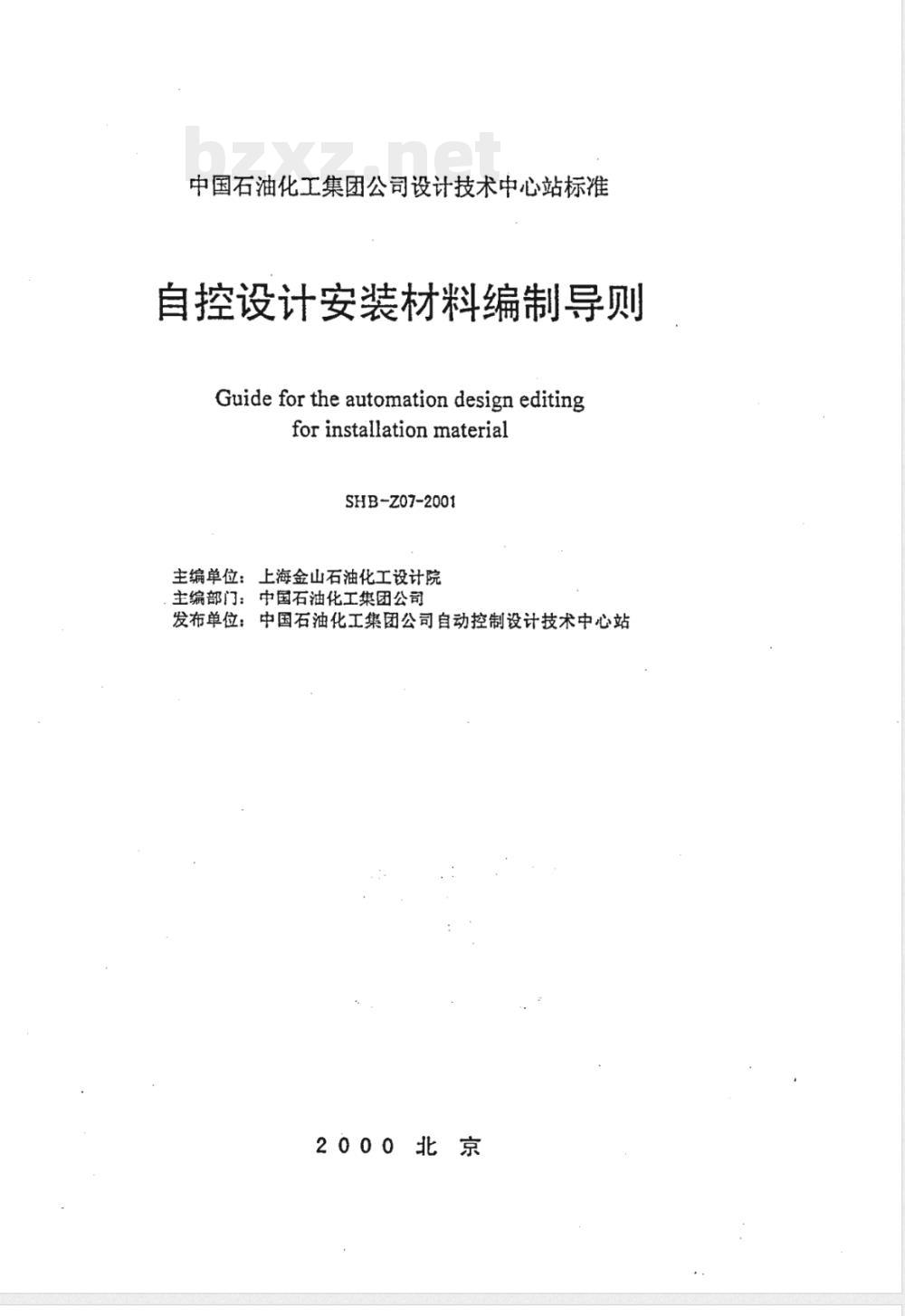 bzxz.net

中国石油化工集团公司设计技术中心站标准

自控设计安装材料编制导则

Guide for the automation design editing for installation material

SHB-Z07-2001

主编单位：上海金山石油化工设计院
主编部门：中国石油化工集团公司
发布单位：中国石油化工集团公司自动控制设计技术中心站

2000 北 京